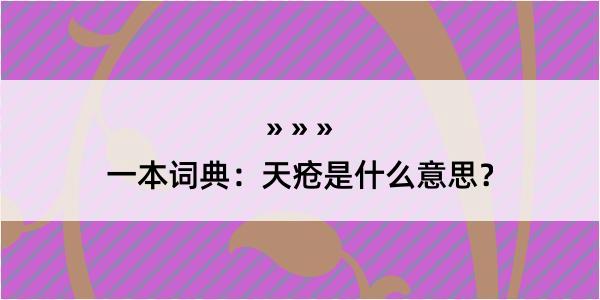 » » »

一本词典：天疮是什么意思？